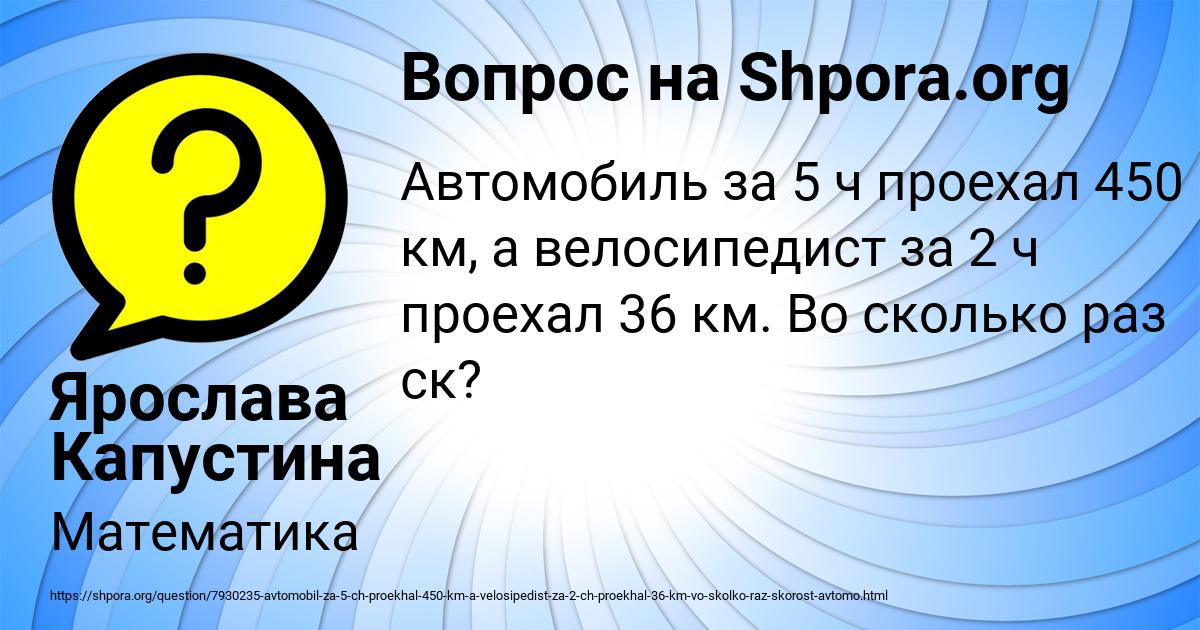 Вопрос на Shpora.org

?

Автомобиль за 5 ч проехал 450 км, а велосипедист за 2 ч проехал 36 км. Во сколько раз ск?

Ярослава Капустина

Математика

https://shpora.org/question/7930235-avtomobil-za-5-ch-proekhal-450-km-a-velosipedist-za-2-ch-proekhal-36-km-vo-skolko-raz-skorost-avtomo.html